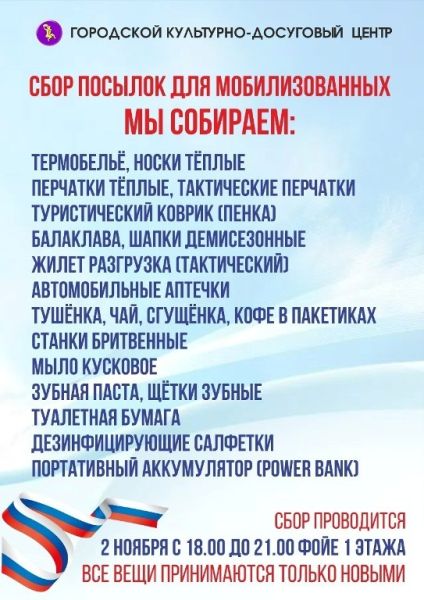 ГОРОДСКОЙ КУЛЬТУРНО-ДОСУГОВЫЙ ЦЕНТР

СБОР ПОСЫЛОК ДЛЯ МОБИЛИЗОВАННЫХ
МЫ СОБИРАЕМ:

ТЕРМОБЕЛЬЁ, НОСКИ ТЁПЛЫЕ
ПЕРЧАТКИ ТЁПЛЫЕ, ТАКТИЧЕСКИЕ ПЕРЧАТКИ
ТУРИСТИЧЕСКИЙ КОВРИК (ПЕНКА)
БАЛАКЛАВА, ШАПКИ ДЕМИСЕЗОННЫЕ
ЖИЛЕТ РАЗГРУЗКА (ТАКТИЧЕСКИЙ)
АВТОМОБИЛЬНЫЕ АПТЕЧКИ
ТУШЁНКА, ЧАЙ, СГУЩЁНКА, КОФЕ В ПАКЕТИКАХ
СТАНКИ БРИТВЕННЫЕ
МЫЛО КУСКОВОЕ
ЗУБНАЯ ПАСТА, ЩЁТКИ ЗУБНЫЕ
ТУАЛЕТНАЯ БУМАГА
ДЕЗИНФИЦИРУЮЩИЕ САЛФЕТКИ
ПОРТАТИВНЫЙ АККУМУЛЯТОР (POWER BANK)

СБОР ПРОВОДИТСЯ
2 НОЯБРЯ С 18.00 ДО 21.00 ФОЙЕ 1 ЭТАЖА
ВСЕ ВЕЩИ ПРИНИМАЮТСЯ ТОЛЬКО НОВЫМИ